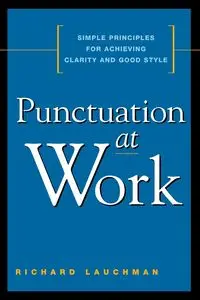 SIMPLE PRINCIPLES FOR ACHIEVING CLARITY AND GOOD STYLE

Punctuation at Work

RICHARD LAUCHMAN